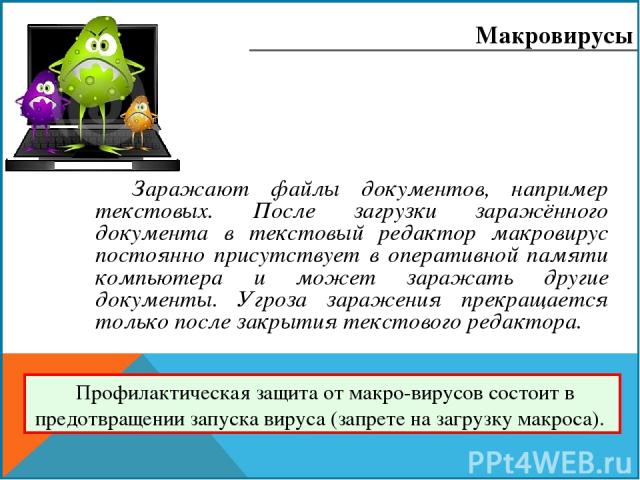 Макровирусы

Заражают файлы документов, например текстовых. После загрузки заражённого документа в текстовый редактор макровирус постоянно присутствует в оперативной памяти компьютера и может заражать другие документы. Угроза заражения прекращается только после закрытия текстового редактора.

Профилактическая защита от макро-вирусов состоит в предотвращении запуска вируса (запрете на загрузку макроса).

PPt4WEB.ru